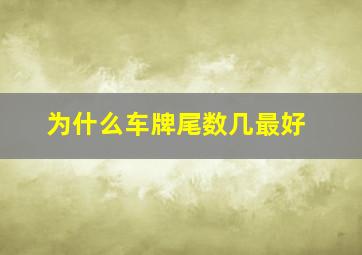 为什么车牌尾数几最好